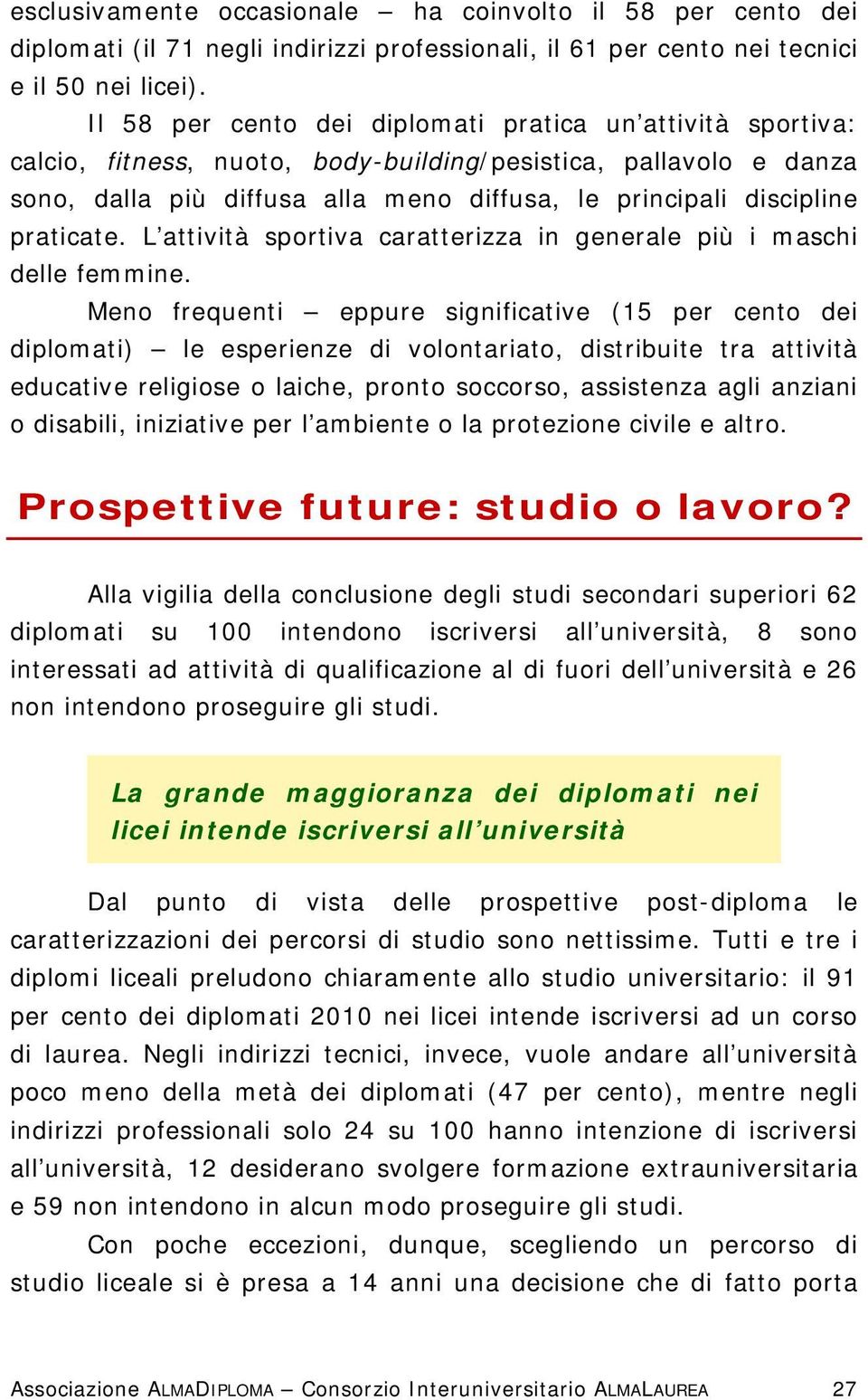 esclusivamente occasionale – ha coinvolto il 58 per cento dei diplomati (il 71 negli indirizzi professionali, il 61 per cento nei tecnici e il 50 nei licei).

Il 58 per cento dei diplomati pratica un'attività sportiva: calcio, fitness, nuoto, body-building/pesistica, pallavolo e danza sono, dalla più diffusa alla meno diffusa, le principali discipline praticate. L'attività sportiva caratterizza in generale più i maschi delle femmine.

Meno frequenti – eppure significative (15 per cento dei diplomati) – le esperienze di volontariato, distribuite tra attività educative religiose o laiche, pronto soccorso, assistenza agli anziani o disabili, iniziative per l'ambiente o la protezione civile e altro.

Prospettive future: studio o lavoro?

Alla vigilia della conclusione degli studi secondari superiori 62 diplomati su 100 intendono iscriversi all'università, 8 sono interessati ad attività di qualificazione al di fuori dell'università e 26 non intendono proseguire gli studi.

La grande maggioranza dei diplomati nei licei intende iscriversi all'università

Dal punto di vista delle prospettive post-diploma le caratterizzazioni dei percorsi di studio sono nettissime. Tutti e tre i diplomi liceali preludono chiaramente allo studio universitario: il 91 per cento dei diplomati 2010 nei licei intende iscriversi ad un corso di laurea. Negli indirizzi tecnici, invece, vuole andare all'università poco meno della metà dei diplomati (47 per cento), mentre negli indirizzi professionali solo 24 su 100 hanno intenzione di iscriversi all'università, 12 desiderano svolgere formazione extrauniversitaria e 59 non intendono in alcun modo proseguire gli studi.

Con poche eccezioni, dunque, scegliendo un percorso di studio liceale si è presa a 14 anni una decisione che di fatto porta

Associazione ALMADIPLOMA – Consorzio Interuniversitario ALMALAUREA 27